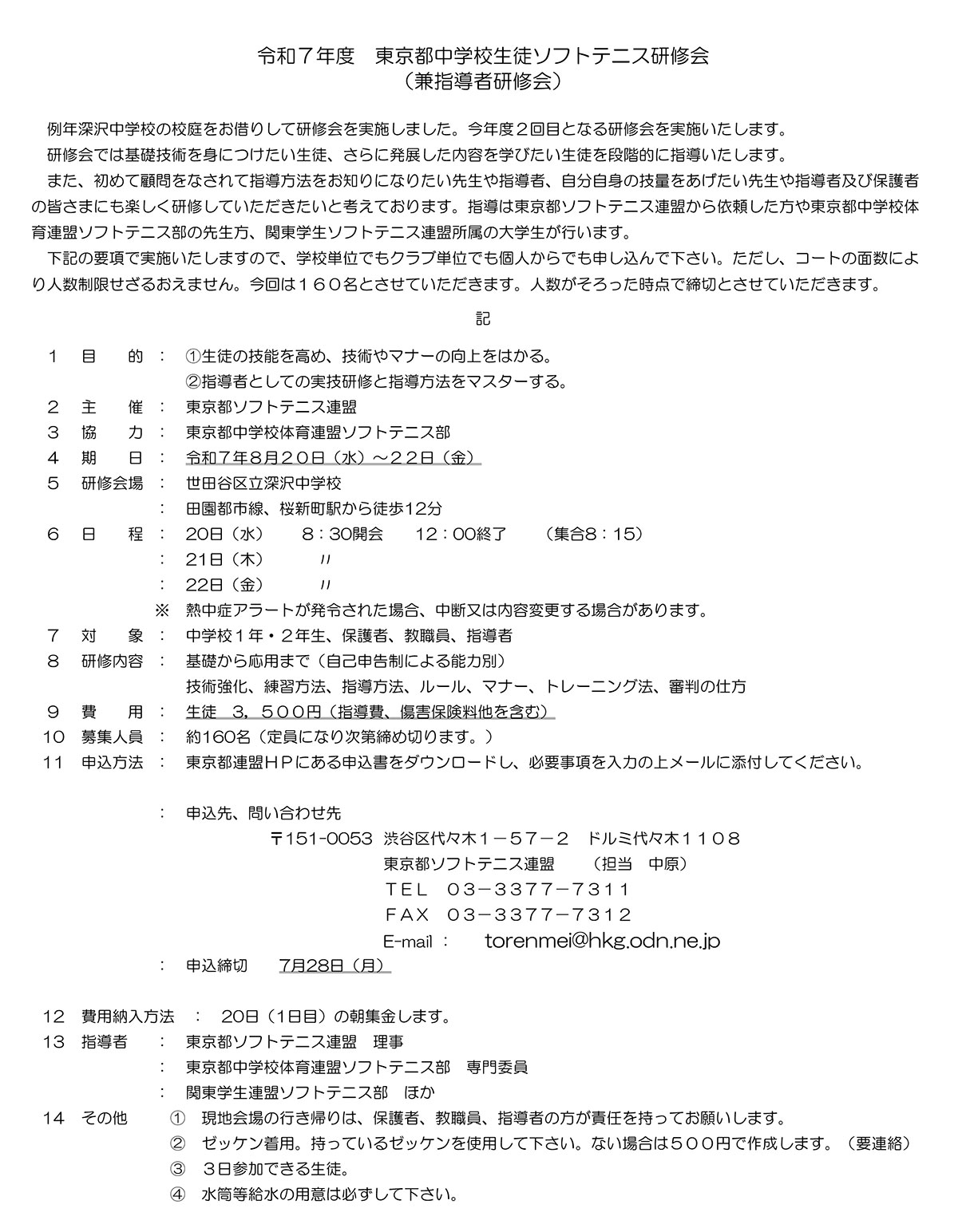 令和７年度　東京都中学校生徒ソフトテニス研修会
（兼指導者研修会）

例年深沢中学校の校庭をお借りして研修会を実施しました。今年度２回目となる研修会を実施いたします。

研修会では基礎技術を身につけたい生徒、さらに発展した内容を学びたい生徒を段階的に指導いたします。

また、初めて顧問をなされて指導方法をお知りになりたい先生や指導者、自分自身の技量をあげたい先生や指導者及び保護者の皆さまにも楽しく研修していただきたいと考えております。指導は東京都ソフトテニス連盟から依頼した方や東京都中学校体育連盟ソフトテニス部の先生方、関東学生ソフトテニス連盟所属の大学生が行います。

下記の要項で実施いたしますので、学校単位でもクラブ単位でも個人からでも申し込んで下さい。ただし、コートの面数により人数制限せざるおえません。今回は１６０名とさせていただきます。人数がそろった時点で締切とさせていただきます。

記

１　目　　的　：　①生徒の技能を高め、技術やマナーの向上をはかる。
②指導者としての実技研修と指導方法をマスターする。
２　主　　催　：　東京都ソフトテニス連盟
３　協　　力　：　東京都中学校体育連盟ソフトテニス部
４　期　　日　：　令和７年８月２０日（水）～２２日（金）
５　研修会場　：　世田谷区立深沢中学校
：　田園都市線、桜新町駅から徒歩12分
６　日　　程　：　20日（水）　8：30開会　12：00終了　（集合8：15）
：　21日（木）　〃
：　22日（金）　〃
※　熱中症アラートが発令された場合、中断又は内容変更する場合があります。
７　対　　象　：　中学校１年・２年生、保護者、教職員、指導者
８　研修内容　：　基礎から応用まで（自己申告制による能力別）
技術強化、練習方法、指導方法、ルール、マナー、トレーニング法、審判の仕方
９　費　　用　：　生徒　３，５００円（指導費、傷害保険料他を含む）
10　募集人員　：　約160名（定員になり次第締め切ります。）
11　申込方法　：　東京都連盟ＨＰにある申込書をダウンロードし、必要事項を入力の上メールに添付してください。

：　申込先、問い合わせ先
〒151-0053　渋谷区代々木１－５７－２　ドルミ代々木１１０８
東京都ソフトテニス連盟　（担当　中原）
ＴＥＬ　０３－３３７７－７３１１
ＦＡＸ　０３－３３７７－７３１２
E-mail　：　torenmei@hkg.odn.ne.jp
：　申込締切　7月28日（月）

12　費用納入方法　：　20日（1日目）の朝集金します。
13　指導者　：　東京都ソフトテニス連盟　理事
：　東京都中学校体育連盟ソフトテニス部　専門委員
：　関東学生連盟ソフトテニス部　ほか
14　その他　①　現地会場の行き帰りは、保護者、教職員、指導者の方が責任を持ってお願いします。
②　ゼッケン着用。持っているゼッケンを使用して下さい。ない場合は５００円で作成します。（要連絡）
③　３日参加できる生徒。
④　水筒等給水の用意は必ずして下さい。